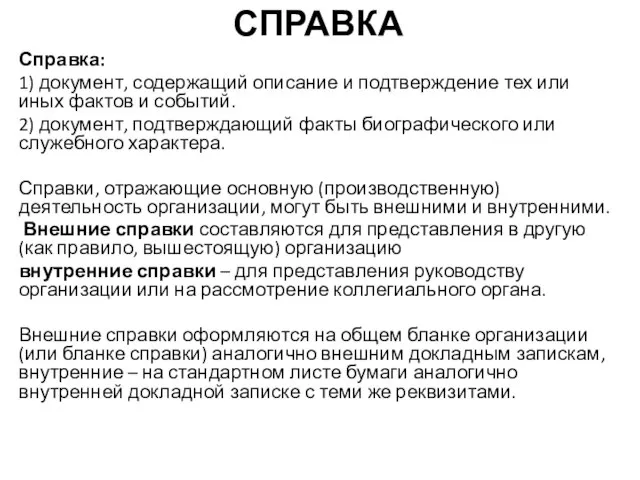 СПРАВКА

Справка:

1) документ, содержащий описание и подтверждение тех или иных фактов и событий.

2) документ, подтверждающий факты биографического или служебного характера.

Справки, отражающие основную (производственную) деятельность организации, могут быть внешними и внутренними.

Внешние справки составляются для представления в другую (как правило, вышестоящую) организацию

внутренние справки – для представления руководству организации или на рассмотрение коллегиального органа.

Внешние справки оформляются на общем бланке организации (или бланке справки) аналогично внешним докладным запискам, внутренние – на стандартном листе бумаги аналогично внутренней докладной записке с теми же реквизитами.